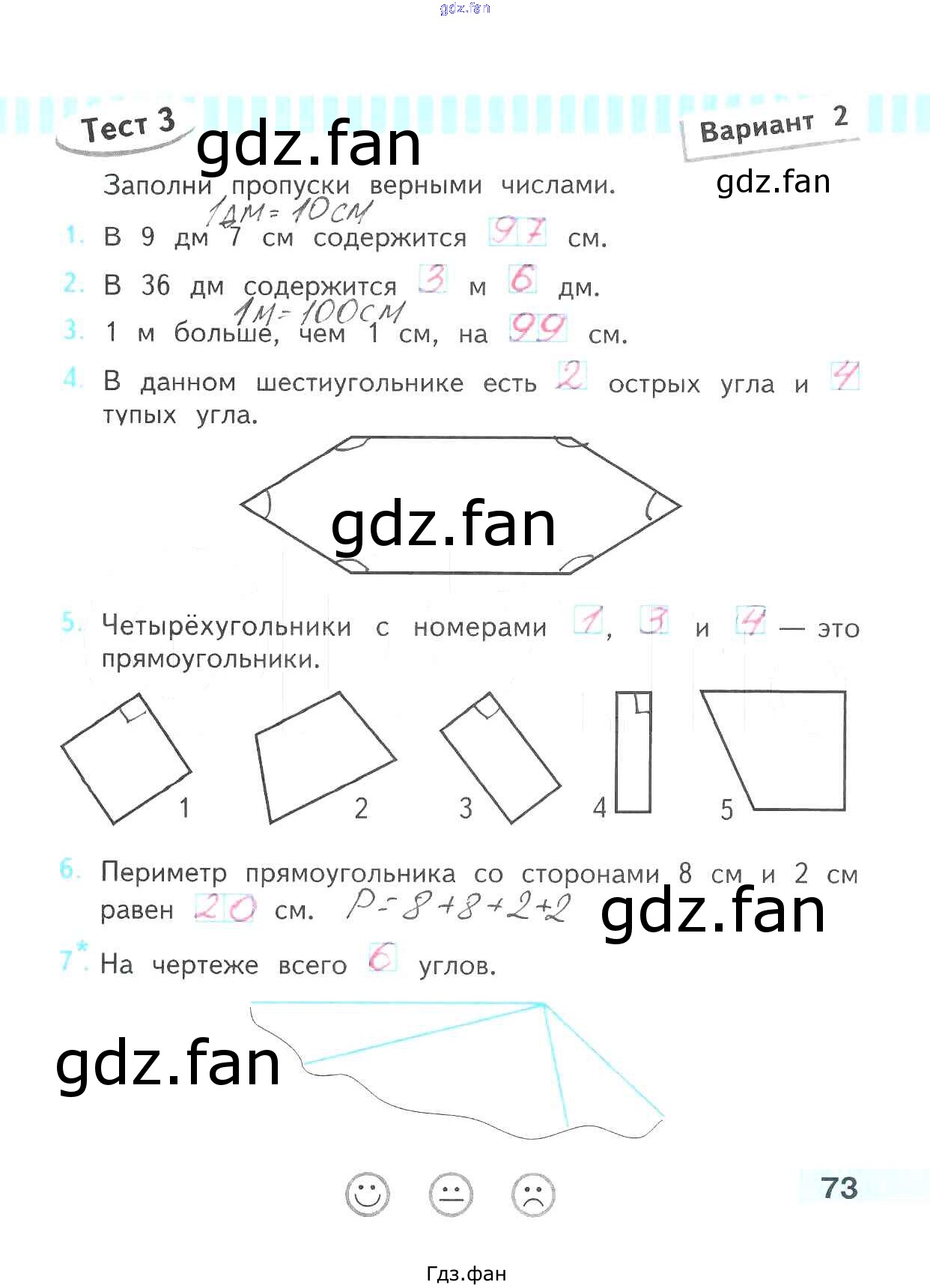 gdz.fan

Тест 3

gdz.fan

Вариант 2

gdz.fan

Заполни пропуски верными числами.

1дм = 10см

1. В 9 дм 7 см содержится 97 см.

2. В 36 дм содержится 3 м 6 дм.

1м = 100см

3. 1 м больше, чем 1 см, на 99 см.

4. В данном шестиугольнике есть 2 острых угла и 4 тупых угла.

gdz.fan

5. Четырёхугольники с номерами 1, 3 и 4 — это прямоугольники.

1 2 3 4 5

6. Периметр прямоугольника со сторонами 8 см и 2 см равен 20 см. P = 8+8+2+2

gdz.fan

7*. На чертеже всего 6 углов.

gdz.fan

73

Гдз.фан